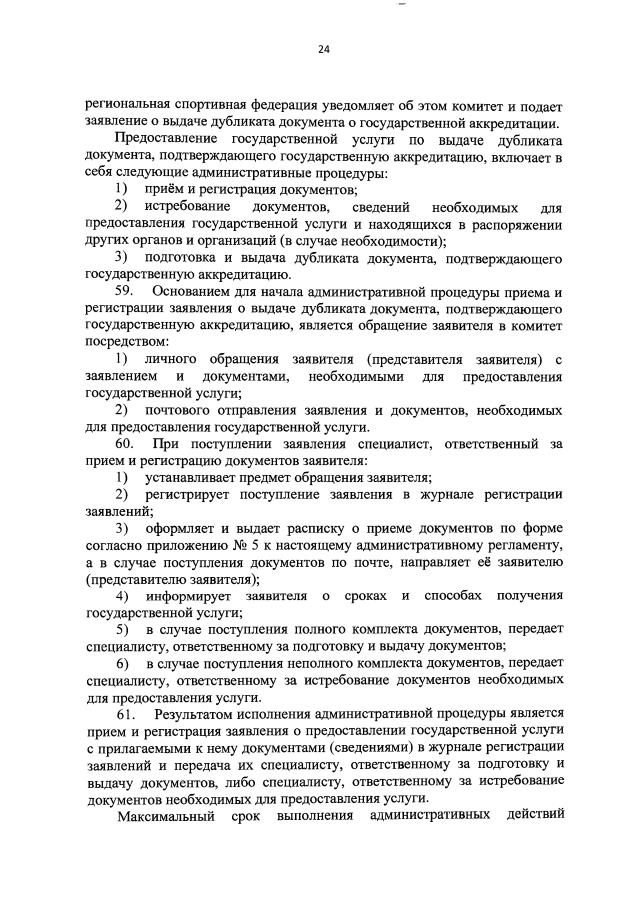 24

региональная спортивная федерация уведомляет об этом комитет и подает заявление о выдаче дубликата документа о государственной аккредитации.

Предоставление государственной услуги по выдаче дубликата документа, подтверждающего государственную аккредитацию, включает в себя следующие административные процедуры:

1) приём и регистрация документов;

2) истребование документов, сведений необходимых для предоставления государственной услуги и находящихся в распоряжении других органов и организаций (в случае необходимости);

3) подготовка и выдача дубликата документа, подтверждающего государственную аккредитацию.

59. Основанием для начала административной процедуры приема и регистрации заявления о выдаче дубликата документа, подтверждающего государственную аккредитацию, является обращение заявителя в комитет посредством:

1) личного обращения заявителя (представителя заявителя) с заявлением и документами, необходимыми для предоставления государственной услуги;

2) почтового отправления заявления и документов, необходимых для предоставления государственной услуги.

60. При поступлении заявления специалист, ответственный за прием и регистрацию документов заявителя:

1) устанавливает предмет обращения заявителя;

2) регистрирует поступление заявления в журнале регистрации заявлений;

3) оформляет и выдает расписку о приеме документов по форме согласно приложению № 5 к настоящему административному регламенту, а в случае поступления документов по почте, направляет её заявителю (представителю заявителя);

4) информирует заявителя о сроках и способах получения государственной услуги;

5) в случае поступления полного комплекта документов, передает специалисту, ответственному за подготовку и выдачу документов;

6) в случае поступления неполного комплекта документов, передает специалисту, ответственному за истребование документов необходимых для предоставления услуги.

61. Результатом исполнения административной процедуры является прием и регистрация заявления о предоставлении государственной услуги с прилагаемыми к нему документами (сведениями) в журнале регистрации заявлений и передача их специалисту, ответственному за подготовку и выдачу документов, либо специалисту, ответственному за истребование документов необходимых для предоставления услуги.

Максимальный срок выполнения административных действий